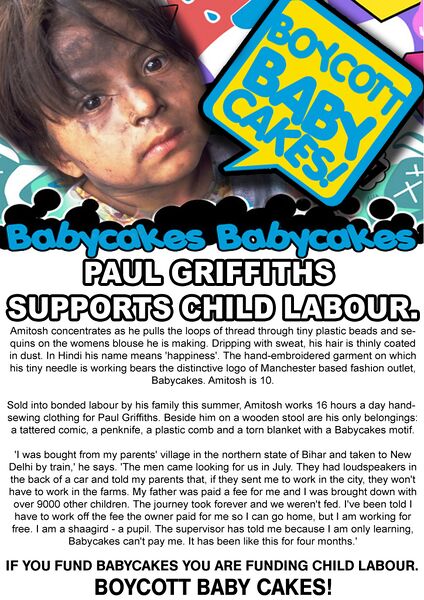 BOYCOTT BABY CAKES!

Babycakes Babycakes

PAUL GRIFFITHS SUPPORTS CHILD LABOUR.

Amitosh concentrates as he pulls the loops of thread through tiny plastic beads and sequins on the womens blouse he is making. Dripping with sweat, his hair is thinly coated in dust. In Hindi his name means 'happiness'. The hand-embroidered garment on which his tiny needle is working bears the distinctive logo of Manchester based fashion outlet, Babycakes. Amitosh is 10.

Sold into bonded labour by his family this summer, Amitosh works 16 hours a day hand-sewing clothing for Paul Griffiths. Beside him on a wooden stool are his only belongings: a tattered comic, a penknife, a plastic comb and a torn blanket with a Babycakes motif.

'I was bought from my parents' village in the northern state of Bihar and taken to New Delhi by train,' he says. 'The men came looking for us in July. They had loudspeakers in the back of a car and told my parents that, if they sent me to work in the city, they won't have to work in the farms. My father was paid a fee for me and I was brought down with over 9000 other children. The journey took forever and we weren't fed. I've been told I have to work off the fee the owner paid for me so I can go home, but I am working for free. I am a shaagird - a pupil. The supervisor has told me because I am only learning, Babycakes can't pay me. It has been like this for four months.'

IF YOU FUND BABYCAKES YOU ARE FUNDING CHILD LABOUR.
BOYCOTT BABY CAKES!